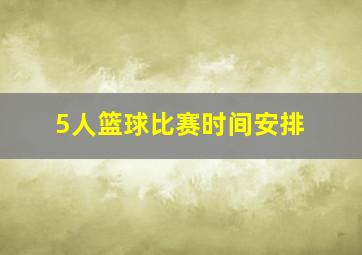 5人篮球比赛时间安排